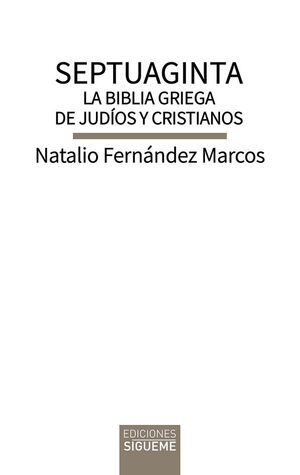 SEPTUAGINTA
LA BIBLIA GRIEGA
DE JUDÍOS Y CRISTIANOS

Natalio Fernández Marcos

EDICIONES
SIGUEME